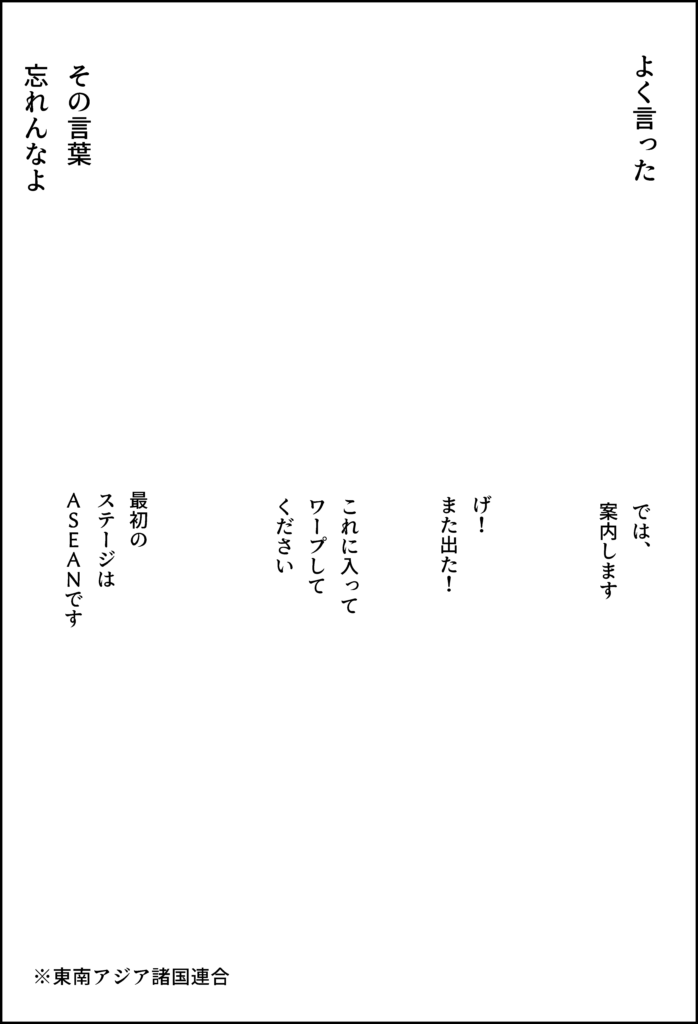 よく言った

その言葉
忘れんなよ

では、
案内します

げ！
また出た！

これに入って
ワープして
ください

最初の
ステージは
ASEANです

※東南アジア諸国連合